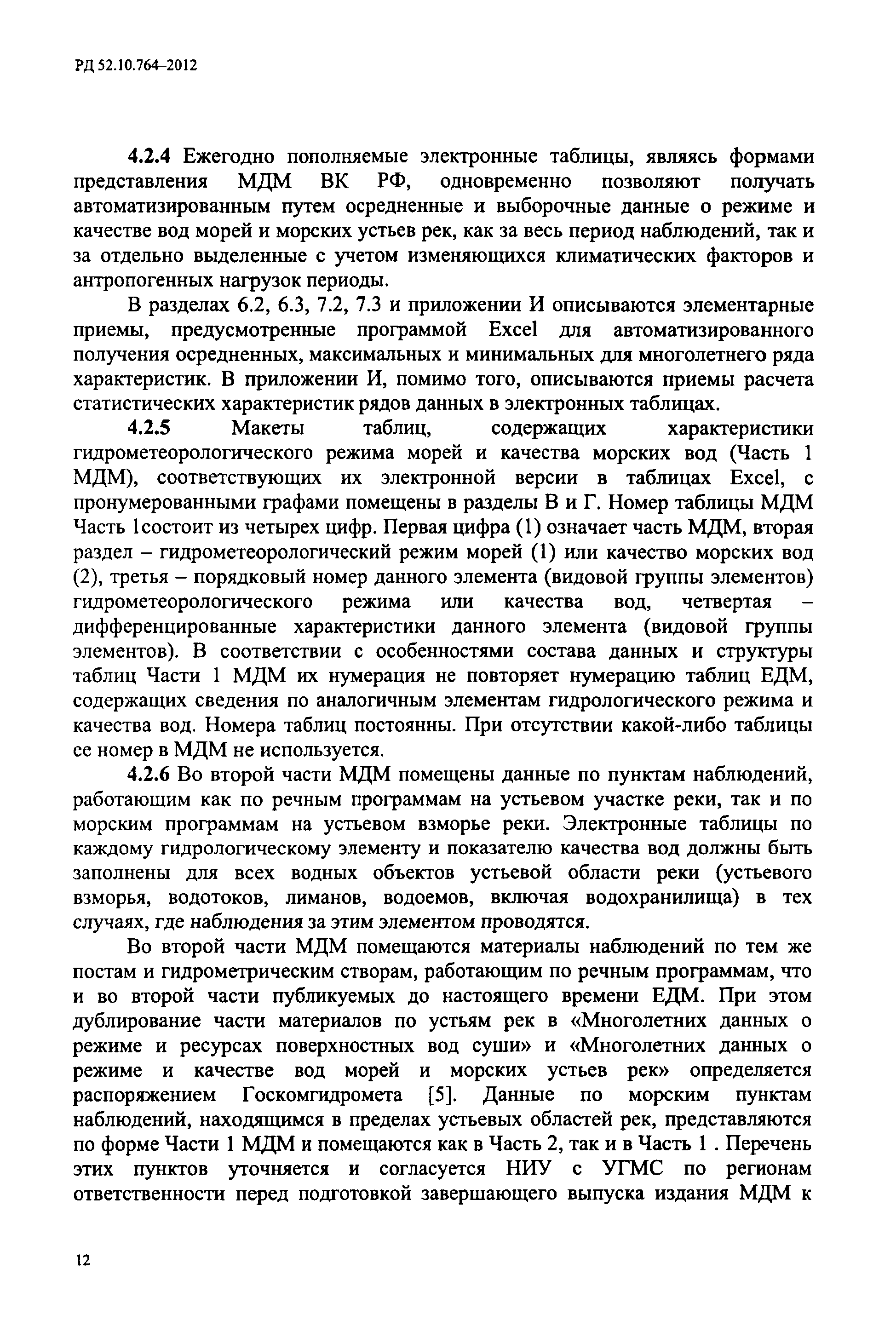 РД 52.10.764–2012

4.2.4 Ежегодно пополняемые электронные таблицы, являясь формами представления МДМ ВК РФ, одновременно позволяют получать автоматизированным путем осредненные и выборочные данные о режиме и качестве вод морей и морских устьев рек, как за весь период наблюдений, так и за отдельно выделенные с учетом изменяющихся климатических факторов и антропогенных нагрузок периоды.

В разделах 6.2, 6.3, 7.2, 7.3 и приложении И описываются элементарные приемы, предусмотренные программой Excel для автоматизированного получения осредненных, максимальных и минимальных для многолетнего ряда характеристик. В приложении И, помимо того, описываются приемы расчета статистических характеристик рядов данных в электронных таблицах.

4.2.5 Макеты таблиц, содержащих характеристики гидрометеорологического режима морей и качества морских вод (Часть 1 МДМ), соответствующих их электронной версии в таблицах Excel, с пронумерованными графами помещены в разделы В и Г. Номер таблицы МДМ Часть 1состоит из четырех цифр. Первая цифра (1) означает часть МДМ, вторая раздел – гидрометеорологический режим морей (1) или качество морских вод (2), третья – порядковый номер данного элемента (видовой группы элементов) гидрометеорологического режима или качества вод, четвертая – дифференцированные характеристики данного элемента (видовой группы элементов). В соответствии с особенностями состава данных и структуры таблиц Части 1 МДМ их нумерация не повторяет нумерацию таблиц ЕДМ, содержащих сведения по аналогичным элементам гидрологического режима и качества вод. Номера таблиц постоянны. При отсутствии какой-либо таблицы ее номер в МДМ не используется.

4.2.6 Во второй части МДМ помещены данные по пунктам наблюдений, работающим как по речным программам на устьевом участке реки, так и по морским программам на устьевом взморье реки. Электронные таблицы по каждому гидрологическому элементу и показателю качества вод должны быть заполнены для всех водных объектов устьевой области реки (устьевого взморья, водотоков, лиманов, водоемов, включая водохранилища) в тех случаях, где наблюдения за этим элементом проводятся.

Во второй части МДМ помещаются материалы наблюдений по тем же постам и гидрометрическим створам, работающим по речным программам, что и во второй части публикуемых до настоящего времени ЕДМ. При этом дублирование части материалов по устьям рек в «Многолетних данных о режиме и ресурсах поверхностных вод суши» и «Многолетних данных о режиме и качестве вод морей и морских устьев рек» определяется распоряжением Госкомгидромета [5]. Данные по морским пунктам наблюдений, находящимся в пределах устьевых областей рек, представляются по форме Части 1 МДМ и помещаются как в Часть 2, так и в Часть 1 . Перечень этих пунктов уточняется и согласуется НИУ с УГМС по регионам ответственности перед подготовкой завершающего выпуска издания МДМ к

12